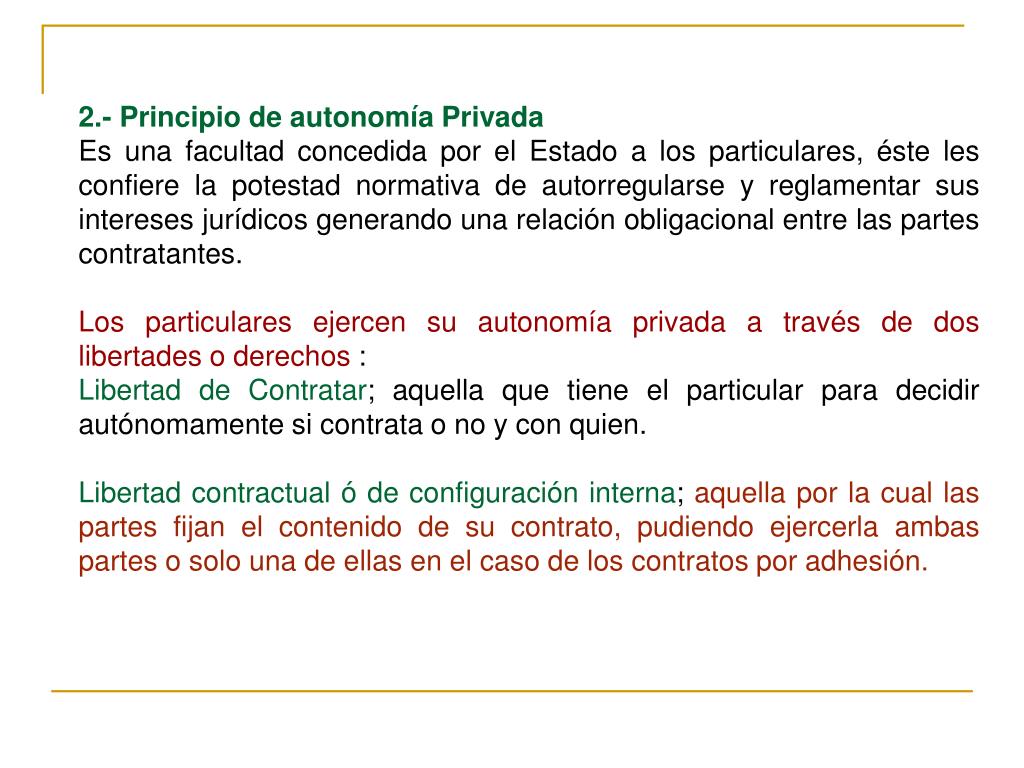 2.- Principio de autonomía Privada
Es una facultad concedida por el Estado a los particulares, éste les confiere la potestad normativa de autorregularse y reglamentar sus intereses jurídicos generando una relación obligacional entre las partes contratantes.

Los particulares ejercen su autonomía privada a través de dos libertades o derechos :
Libertad de Contratar; aquella que tiene el particular para decidir autónomamente si contrata o no y con quien.

Libertad contractual ó de configuración interna; aquella por la cual las partes fijan el contenido de su contrato, pudiendo ejercerla ambas partes o solo una de ellas en el caso de los contratos por adhesión.